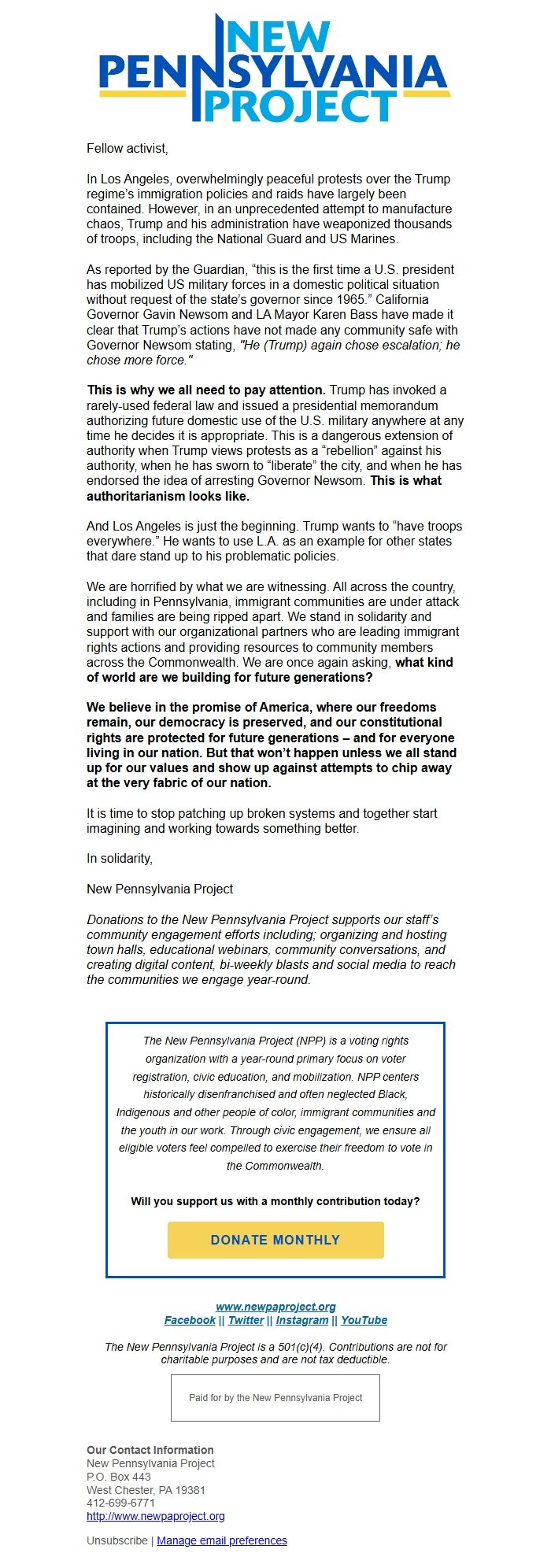 NEW PENNSYLVANIA PROJECT

Fellow activist,

In Los Angeles, overwhelmingly peaceful protests over the Trump regime's immigration policies and raids have largely been contained. However, in an unprecedented attempt to manufacture chaos, Trump and his administration have weaponized thousands of troops, including the National Guard and US Marines.

As reported by the Guardian, "this is the first time a U.S. president has mobilized US military forces in a domestic political situation without request of the state's governor since 1965." California Governor Gavin Newsom and LA Mayor Karen Bass have made it clear that Trump's actions have not made any community safe with Governor Newsom stating, "He (Trump) again chose escalation; he chose more force."

This is why we all need to pay attention. Trump has invoked a rarely-used federal law and issued a presidential memorandum authorizing future domestic use of the U.S. military anywhere at any time he decides it is appropriate. This is a dangerous extension of authority when Trump views protests as a "rebellion" against his authority, when he has sworn to "liberate" the city, and when he has endorsed the idea of arresting Governor Newsom. This is what authoritarianism looks like.

And Los Angeles is just the beginning. Trump wants to "have troops everywhere." He wants to use L.A. as an example for other states that dare stand up to his problematic policies.

We are horrified by what we are witnessing. All across the country, including in Pennsylvania, immigrant communities are under attack and families are being ripped apart. We stand in solidarity and support with our organizational partners who are leading immigrant rights actions and providing resources to community members across the Commonwealth. We are once again asking, what kind of world are we building for future generations?

We believe in the promise of America, where our freedoms remain, our democracy is preserved, and our constitutional rights are protected for future generations – and for everyone living in our nation. But that won't happen unless we all stand up for our values and show up against attempts to chip away at the very fabric of our nation.

It is time to stop patching up broken systems and together start imagining and working towards something better.

In solidarity,

New Pennsylvania Project

Donations to the New Pennsylvania Project supports our staff's community engagement efforts including; organizing and hosting town halls, educational webinars, community conversations, and creating digital content, bi-weekly blasts and social media to reach the communities we engage year-round.

The New Pennsylvania Project (NPP) is a voting rights organization with a year-round primary focus on voter registration, civic education, and mobilization. NPP centers historically disenfranchised and often neglected Black, Indigenous and other people of color, immigrant communities and the youth in our work. Through civic engagement, we ensure all eligible voters feel compelled to exercise their freedom to vote in the Commonwealth.

Will you support us with a monthly contribution today?

DONATE MONTHLY

www.newpaproject.org
Facebook || Twitter || Instagram || YouTube

The New Pennsylvania Project is a 501(c)(4). Contributions are not for charitable purposes and are not tax deductible.

Paid for by the New Pennsylvania Project

Our Contact Information
New Pennsylvania Project
P.O. Box 443
West Chester, PA 19381
412-699-6771
http://www.newpaproject.org

Unsubscribe | Manage email preferences